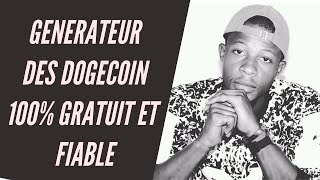 GENERATEUR DES DOGECOIN 100% GRATUIT ET FIABLE